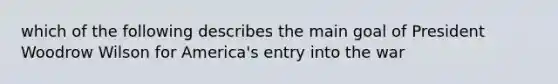 which of the following describes the main goal of President Woodrow Wilson for America's entry into the war